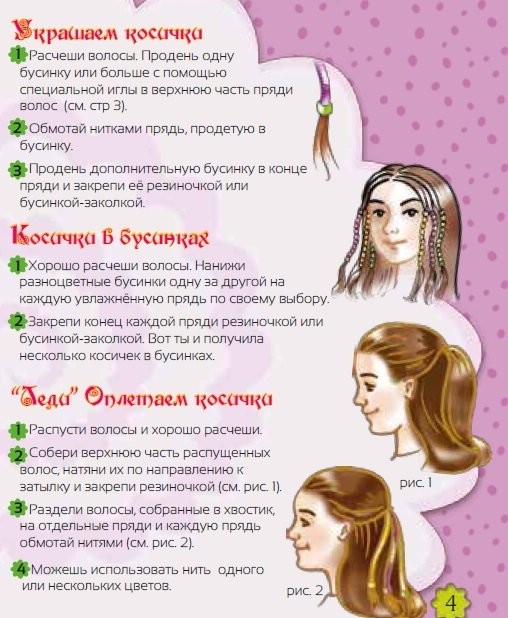 Украшаем косички

1 Расчеши волосы. Продень одну бусинку или больше с помощью специальной иглы в верхнюю часть пряди волос (см. стр 3).

2 Обмотай нитками прядь, продетую в бусинку.

3 Продень дополнительную бусинку в конце пряди и закрепи её резиночкой или бусинкой-заколкой.

Косички в бусинках

1 Хорошо расчеши волосы. Нанижи разноцветные бусинки одну за другой на каждую увлажнённую прядь по своему выбору.

2 Закрепи конец каждой пряди резиночкой или бусинкой-заколкой. Вот ты и получила несколько косичек в бусинках.

"Леди" Оплетаем косички

1 Распусти волосы и хорошо расчеши.

2 Собери верхнюю часть распущенных волос, натяни их по направлению к затылку и закрепи резиночкой (см. рис. 1).

3 Раздели волосы, собранные в хвостик, на отдельные пряди и каждую прядь обмотай нитями (см. рис. 2).

4 Можешь использовать нить одного или нескольких цветов.

рис. 1

рис. 2

4